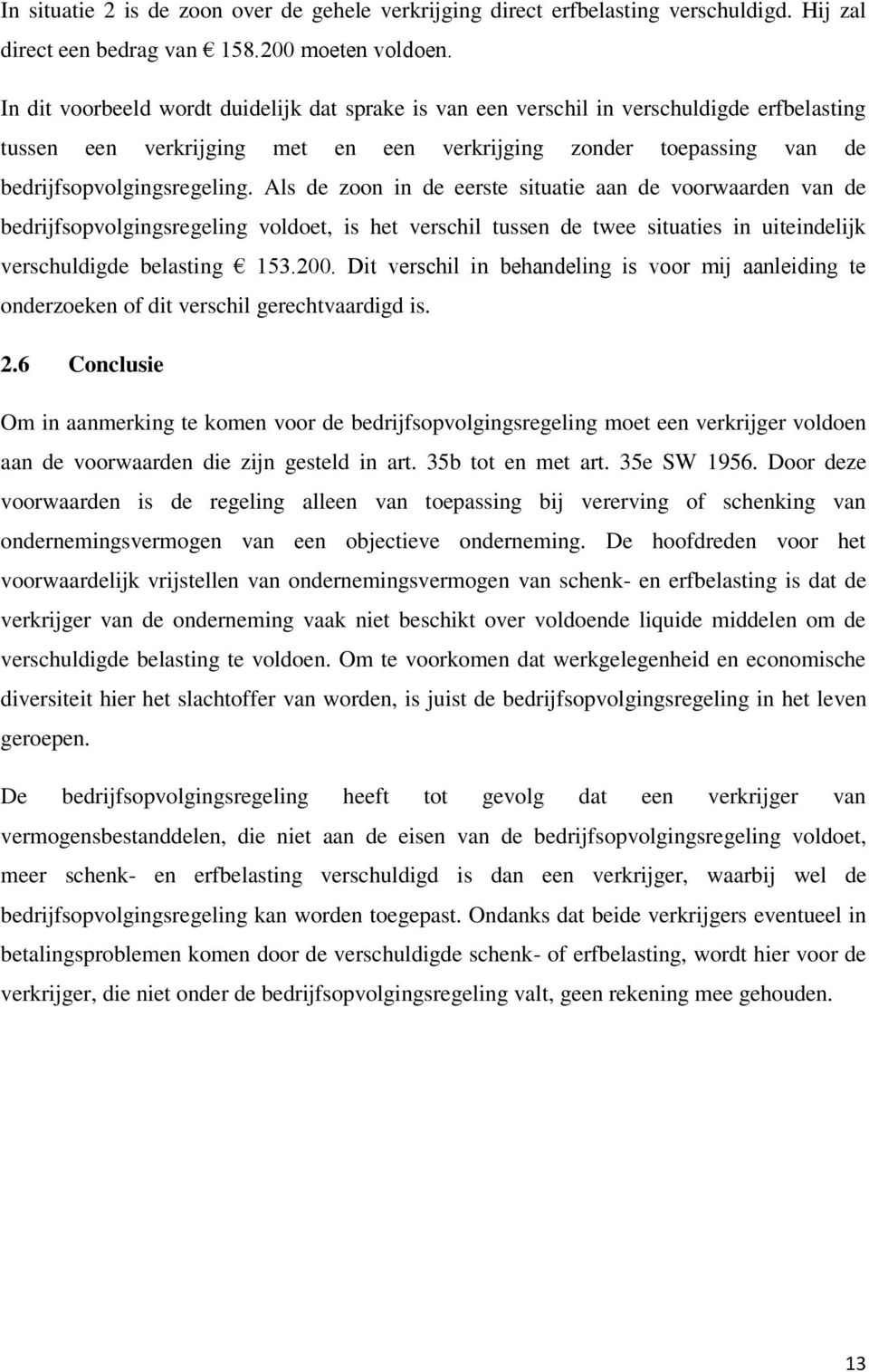 In situatie 2 is de zoon over de gehele verkrijging direct erfbelasting verschuldigd. Hij zal direct een bedrag van € 158.200 moeten voldoen.

In dit voorbeeld wordt duidelijk dat sprake is van een verschil in verschuldigde erfbelasting tussen een verkrijging met en een verkrijging zonder toepassing van de bedrijfsopvolgingsregeling. Als de zoon in de eerste situatie aan de voorwaarden van de bedrijfsopvolgingsregeling voldoet, is het verschil tussen de twee situaties in uiteindelijk verschuldigde belasting € 153.200. Dit verschil in behandeling is voor mij aanleiding te onderzoeken of dit verschil gerechtvaardigd is.

2.6 Conclusie

Om in aanmerking te komen voor de bedrijfsopvolgingsregeling moet een verkrijger voldoen aan de voorwaarden die zijn gesteld in art. 35b tot en met art. 35e SW 1956. Door deze voorwaarden is de regeling alleen van toepassing bij vererving of schenking van ondernemingsvermogen van een objectieve onderneming. De hoofdreden voor het voorwaardelijk vrijstellen van ondernemingsvermogen van schenk- en erfbelasting is dat de verkrijger van de onderneming vaak niet beschikt over voldoende liquide middelen om de verschuldigde belasting te voldoen. Om te voorkomen dat werkgelegenheid en economische diversiteit hier het slachtoffer van worden, is juist de bedrijfsopvolgingsregeling in het leven geroepen.

De bedrijfsopvolgingsregeling heeft tot gevolg dat een verkrijger van vermogensbestanddelen, die niet aan de eisen van de bedrijfsopvolgingsregeling voldoet, meer schenk- en erfbelasting verschuldigd is dan een verkrijger, waarbij wel de bedrijfsopvolgingsregeling kan worden toegepast. Ondanks dat beide verkrijgers eventueel in betalingsproblemen komen door de verschuldigde schenk- of erfbelasting, wordt hier voor de verkrijger, die niet onder de bedrijfsopvolgingsregeling valt, geen rekening mee gehouden.

13